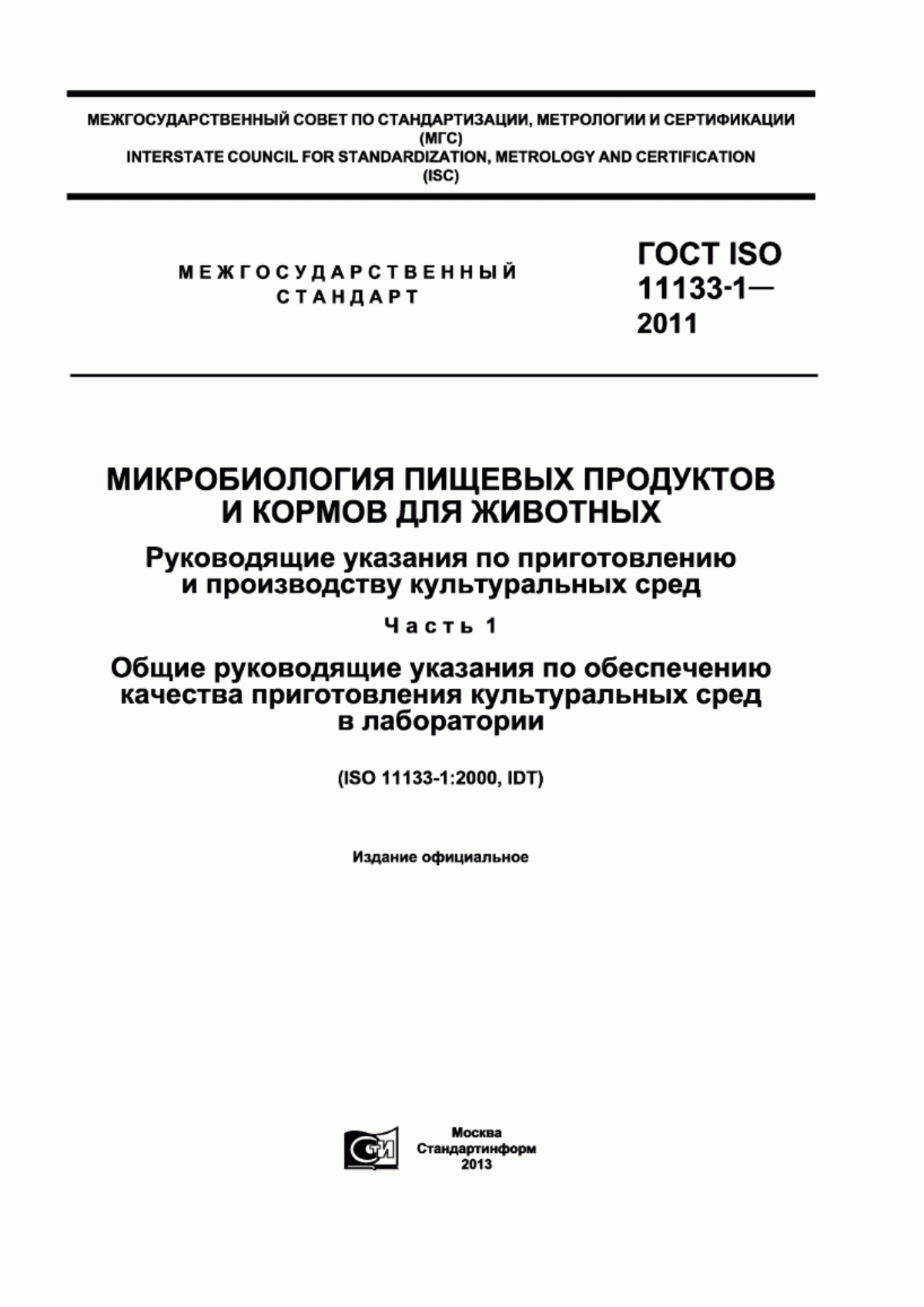 МЕЖГОСУДАРСТВЕННЫЙ СОВЕТ ПО СТАНДАРТИЗАЦИИ, МЕТРОЛОГИИ И СЕРТИФИКАЦИИ (МГС)
INTERSTATE COUNCIL FOR STANDARDIZATION, METROLOGY AND CERTIFICATION (ISC)

МЕЖГОСУДАРСТВЕННЫЙ СТАНДАРТ

ГОСТ ISO 11133-1— 2011

МИКРОБИОЛОГИЯ ПИЩЕВЫХ ПРОДУКТОВ И КОРМОВ ДЛЯ ЖИВОТНЫХ

Руководящие указания по приготовлению и производству культуральных сред

Часть 1

Общие руководящие указания по обеспечению качества приготовления культуральных сред в лаборатории

(ISO 11133-1:2000, IDT)

Издание официальное

СТИ

Москва
Стандартинформ
2013